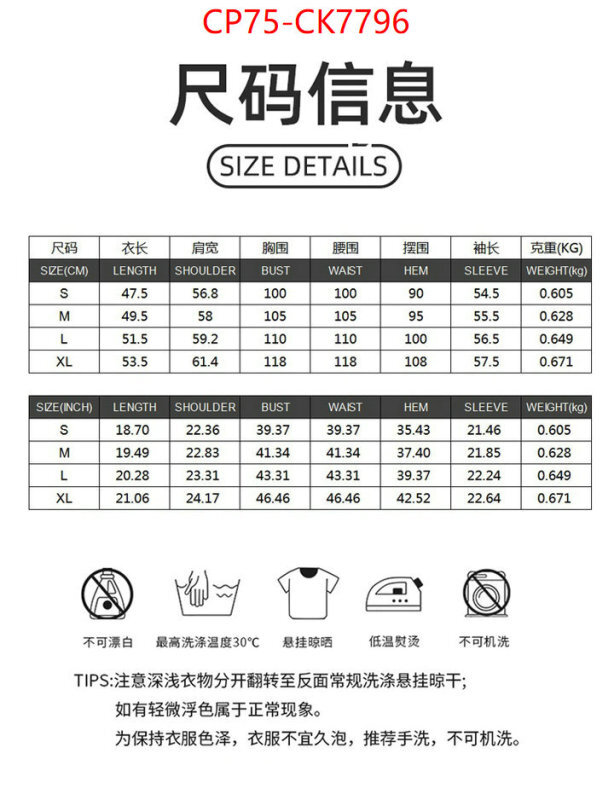 CP75-CK7796

尺码信息

SIZE DETAILS

| 尺码 | 衣长 | 肩宽 | 胸围 | 腰围 | 摆围 | 袖长 | 克重(KG) |
|---|---|---|---|---|---|---|---|
| SIZE(CM) | LENGTH | SHOULDER | BUST | WAIST | HEM | SLEEVE | WEIGHT(kg) |
| S | 47.5 | 56.8 | 100 | 100 | 90 | 54.5 | 0.605 |
| M | 49.5 | 58 | 105 | 105 | 95 | 55.5 | 0.628 |
| L | 51.5 | 59.2 | 110 | 110 | 100 | 56.5 | 0.649 |
| XL | 53.5 | 61.4 | 118 | 118 | 108 | 57.5 | 0.671 |

| SIZE(INCH) | LENGTH | SHOULDER | BUST | WAIST | HEM | SLEEVE | WEIGHT(kg) |
|---|---|---|---|---|---|---|---|
| S | 18.70 | 22.36 | 39.37 | 39.37 | 35.43 | 21.46 | 0.605 |
| M | 19.49 | 22.83 | 41.34 | 41.34 | 37.40 | 21.85 | 0.628 |
| L | 20.28 | 23.31 | 43.31 | 43.31 | 39.37 | 22.24 | 0.649 |
| XL | 21.06 | 24.17 | 46.46 | 46.46 | 42.52 | 22.64 | 0.671 |

不可漂白 最高洗涤温度30°C 悬挂晾晒 低温熨烫 不可机洗

TIPS:注意深浅衣物分开翻转至反面常规洗涤悬挂晾干;
如有轻微浮色属于正常现象。
为保持衣服色泽，衣服不宜久泡，推荐手洗，不可机洗。